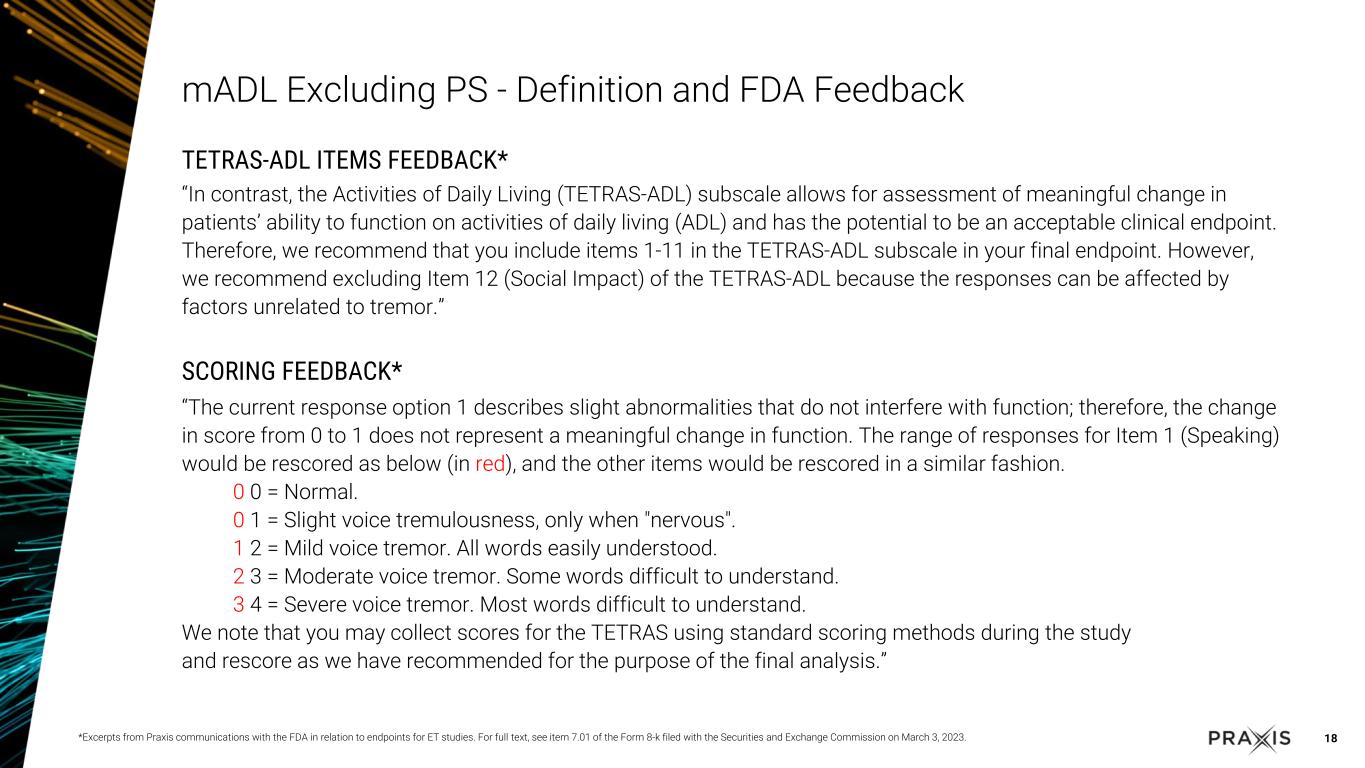 mADL Excluding PS - Definition and FDA Feedback

TETRAS-ADL ITEMS FEEDBACK*

“In contrast, the Activities of Daily Living (TETRAS-ADL) subscale allows for assessment of meaningful change in patients’ ability to function on activities of daily living (ADL) and has the potential to be an acceptable clinical endpoint. Therefore, we recommend that you include items 1-11 in the TETRAS-ADL subscale in your final endpoint. However, we recommend excluding Item 12 (Social Impact) of the TETRAS-ADL because the responses can be affected by factors unrelated to tremor.”

SCORING FEEDBACK*

“The current response option 1 describes slight abnormalities that do not interfere with function; therefore, the change in score from 0 to 1 does not represent a meaningful change in function. The range of responses for Item 1 (Speaking) would be rescored as below (in red), and the other items would be rescored in a similar fashion.

0 0 = Normal.
0 1 = Slight voice tremulousness, only when "nervous".
1 2 = Mild voice tremor. All words easily understood.
2 3 = Moderate voice tremor. Some words difficult to understand.
3 4 = Severe voice tremor. Most words difficult to understand.

We note that you may collect scores for the TETRAS using standard scoring methods during the study and rescore as we have recommended for the purpose of the final analysis.”

*Excerpts from Praxis communications with the FDA in relation to endpoints for ET studies. For full text, see item 7.01 of the Form 8-k filed with the Securities and Exchange Commission on March 3, 2023.

PRAXIS 18